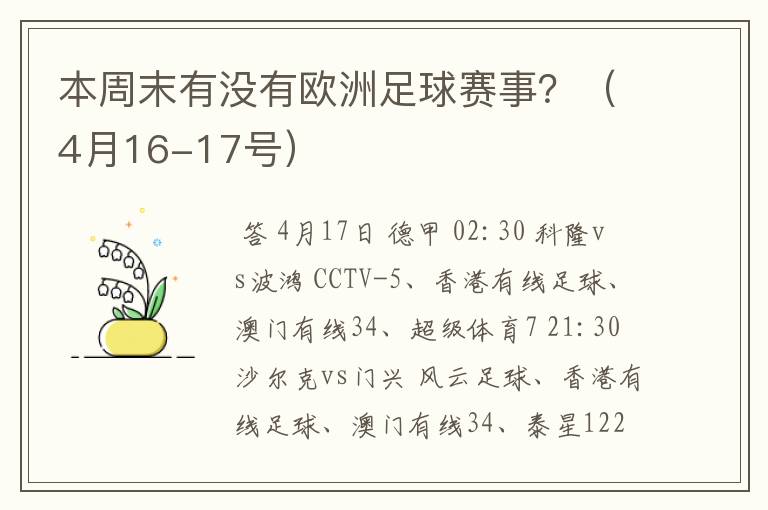 本周末有没有欧洲足球赛事？（4月16-17号）

答 4月17日 德甲 02:30 科隆vs波鸿 CCTV-5、香港有线足球、澳门有线34、超级体育7 21:30 沙尔克vs门兴 风云足球、香港有线足球、澳门有线34、泰星122